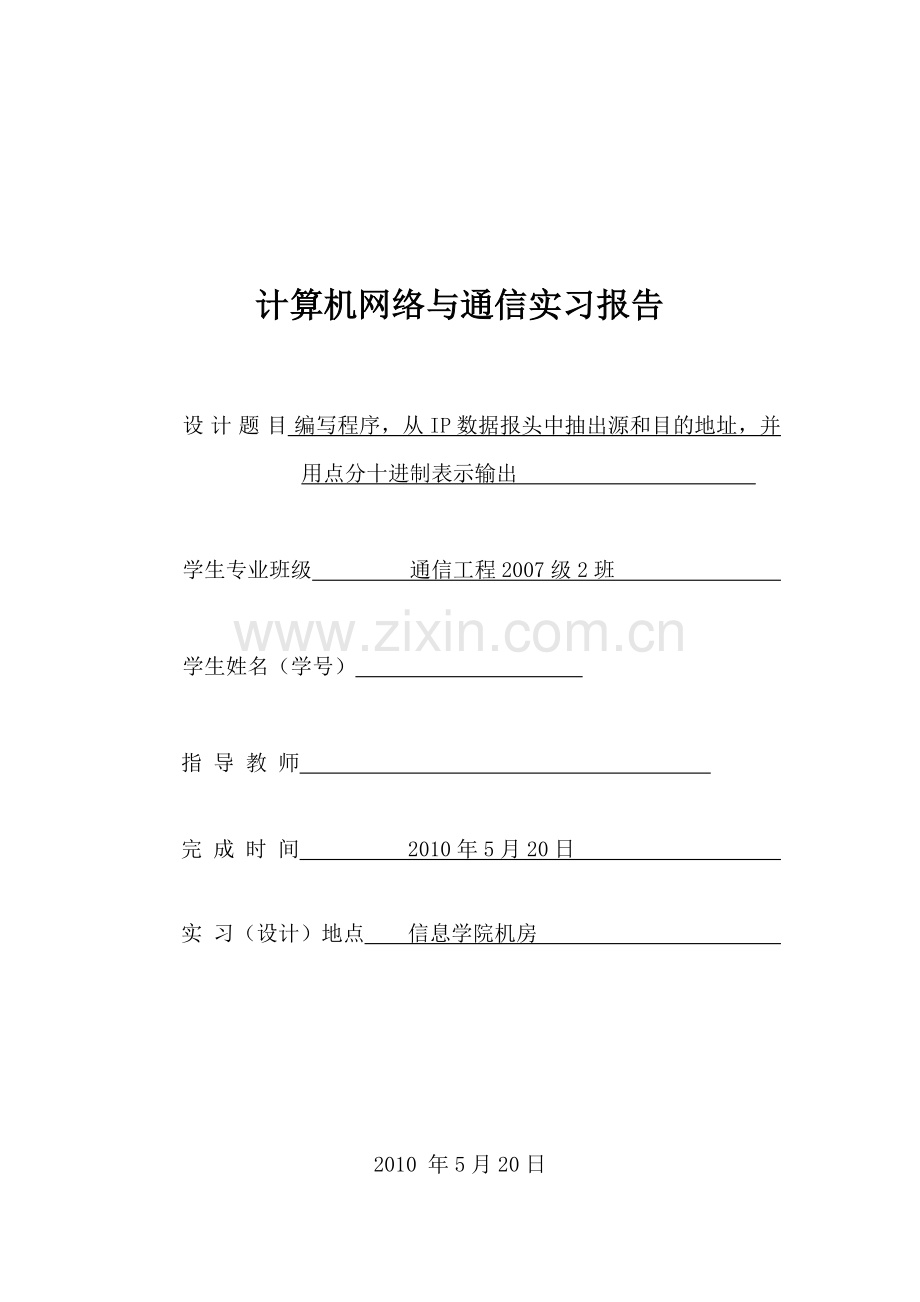 计算机网络与通信实习报告

设 计 题 目 编写程序，从 IP 数据报头中抽出源和目的地址，并用点分十进制表示输出

学生专业班级 通信工程 2007 级 2 班

www.zixin.com.cn

学生姓名（学号）

指 导 教 师

完 成 时 间 2010 年 5 月 20 日

实 习（设计）地点 信息学院机房

2010 年 5 月 20 日